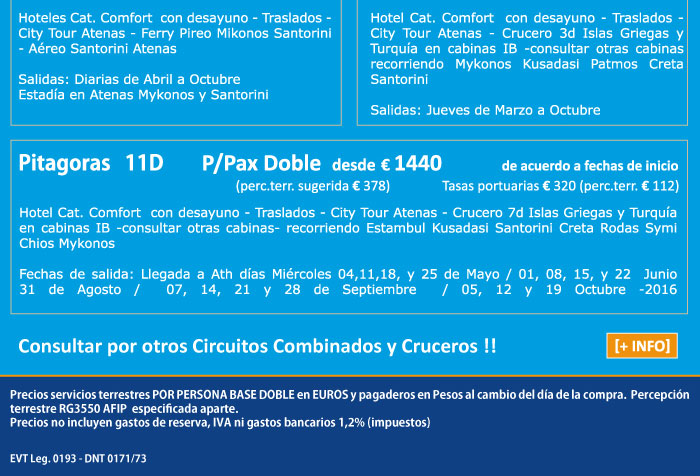 Hoteles Cat. Comfort con desayuno - Traslados - City Tour Atenas - Ferry Pireo Mikonos Santorini - Aéreo Santorini Atenas

Salidas: Diarias de Abril a Octubre
Estadía en Atenas Mykonos y Santorini

Hotel Cat. Comfort con desayuno - Traslados - City Tour Atenas - Crucero 3d Islas Griegas y Turquía en cabinas IB -consultar otras cabinas recorriendo Mykonos Kusadasi Patmos Creta Santorini

Salidas: Jueves de Marzo a Octubre

Pitagoras 11D P/Pax Doble desde € 1440 de acuerdo a fechas de inicio
(perc.terr. sugerida € 378) Tasas portuarias € 320 (perc.terr. € 112)

Hotel Cat. Comfort con desayuno - Traslados - City Tour Atenas - Crucero 7d Islas Griegas y Turquía en cabinas IB -consultar otras cabinas- recorriendo Estambul Kusadasi Santorini Creta Rodas Symi Chios Mykonos

Fechas de salida: Llegada a Ath días Miércoles 04,11,18, y 25 de Mayo / 01, 08, 15, y 22 Junio 31 de Agosto / 07, 14, 21 y 28 de Septiembre / 05, 12 y 19 Octubre -2016

Consultar por otros Circuitos Combinados y Cruceros !!

[+ INFO]

Precios servicios terrestres POR PERSONA BASE DOBLE en EUROS y pagaderos en Pesos al cambio del día de la compra. Percepción terrestre RG3550 AFIP especificada aparte.
Precios no incluyen gastos de reserva, IVA ni gastos bancarios 1,2% (impuestos)

EVT Leg. 0193 - DNT 0171/73